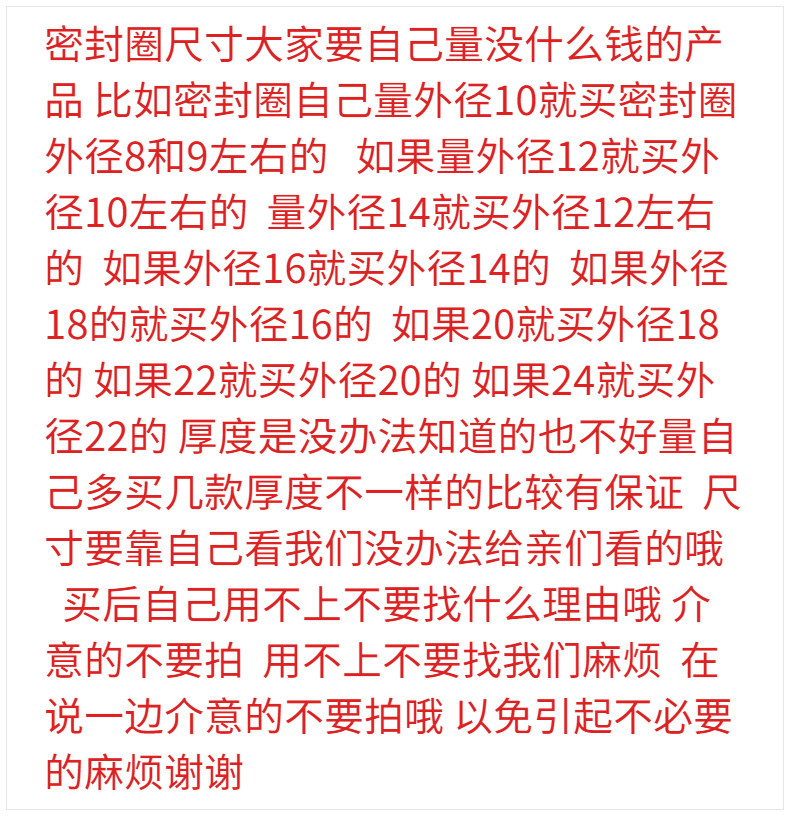 密封圈尺寸大家要自己量没什么钱的产品 比如密封圈自己量外径10就买密封圈外径8和9左右的 如果量外径12就买外径10左右的 量外径14就买外径12左右的 如果外径16就买外径14的 如果外径18的就买外径16的 如果20就买外径18的 如果22就买外径20的 如果24就买外径22的 厚度是没办法知道的也不好量自己多买几款厚度不一样的比较有保证 尺寸要靠自己看我们没办法给亲们看的哦 买后自己用不上不要找什么理由哦 介意的不要拍 用不上不要找我们麻烦 在说一边介意的不要拍哦 以免引起不必要的麻烦谢谢